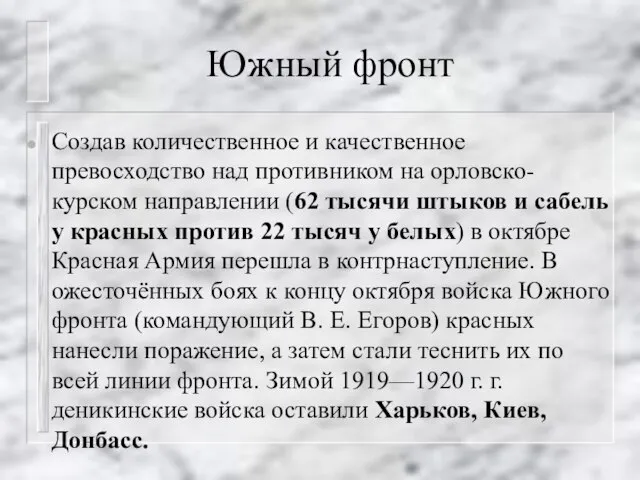 Южный фронт

Создав количественное и качественное превосходство над противником на орловско-курском направлении (62 тысячи штыков и сабель у красных против 22 тысяч у белых) в октябре Красная Армия перешла в контрнаступление. В ожесточённых боях к концу октября войска Южного фронта (командующий В. Е. Егоров) красных нанесли поражение, а затем стали теснить их по всей линии фронта. Зимой 1919—1920 г. г. деникинские войска оставили Харьков, Киев, Донбасс.